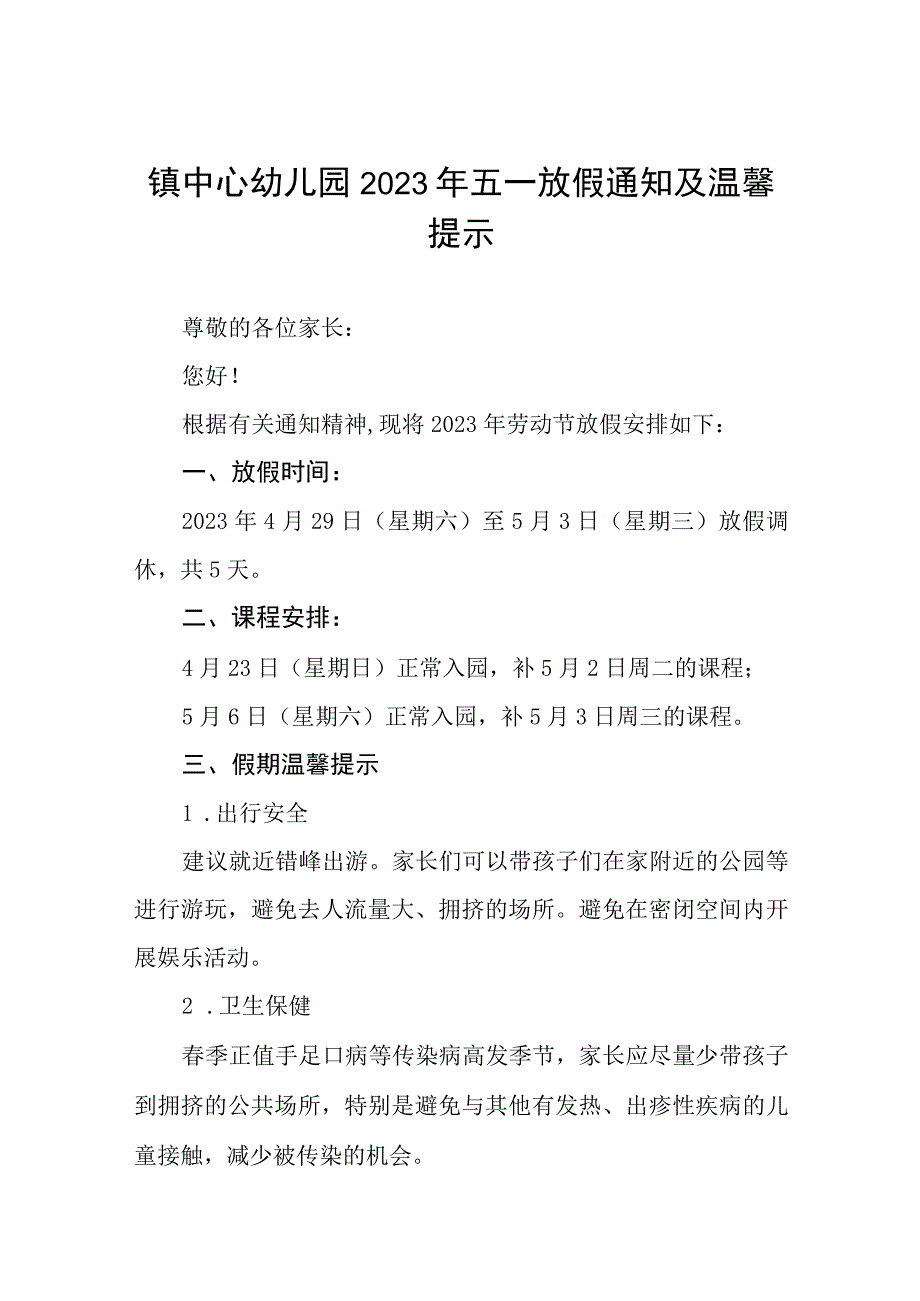 镇中心幼儿园2023年五一放假通知及温馨提示

尊敬的各位家长：

您好！

根据有关通知精神，现将2023年劳动节放假安排如下：

一、放假时间：

2023年4月29日（星期六）至5月3日（星期三）放假调休，共5天。

二、课程安排：

4月23日（星期日）正常入园，补5月2日周二的课程；

5月6日（星期六）正常入园，补5月3日周三的课程。

三、假期温馨提示

1．出行安全

建议就近错峰出游。家长们可以带孩子们在家附近的公园等进行游玩，避免去人流量大、拥挤的场所。避免在密闭空间内开展娱乐活动。

2．卫生保健

春季正值手足口病等传染病高发季节，家长应尽量少带孩子到拥挤的公共场所，特别是避免与其他有发热、出疹性疾病的儿童接触，减少被传染的机会。